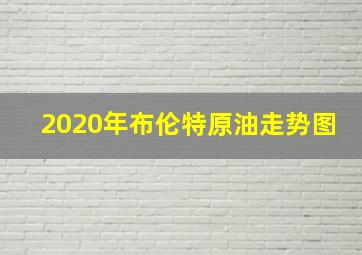 2020年布伦特原油走势图